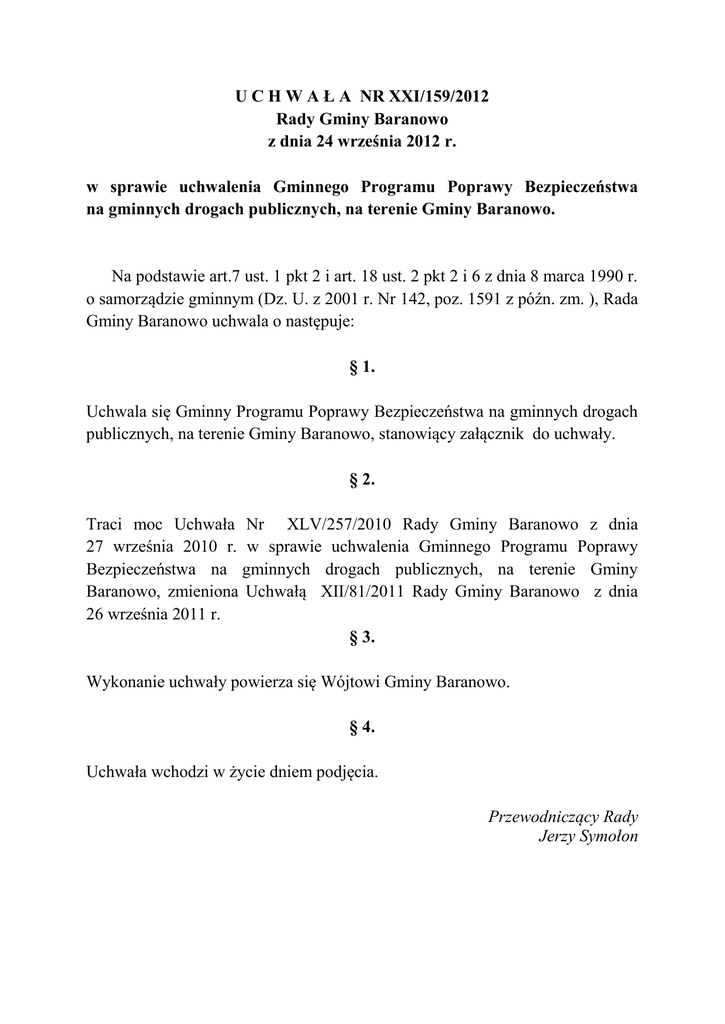 U C H W A Ł A NR XXI/159/2012
Rady Gminy Baranowo
z dnia 24 września 2012 r.

w sprawie uchwalenia Gminnego Programu Poprawy Bezpieczeństwa na gminnych drogach publicznych, na terenie Gminy Baranowo.

Na podstawie art.7 ust. 1 pkt 2 i art. 18 ust. 2 pkt 2 i 6 z dnia 8 marca 1990 r. o samorządzie gminnym (Dz. U. z 2001 r. Nr 142, poz. 1591 z późn. zm. ), Rada Gminy Baranowo uchwala o następuje:

§ 1.

Uchwala się Gminny Programu Poprawy Bezpieczeństwa na gminnych drogach publicznych, na terenie Gminy Baranowo, stanowiący załącznik do uchwały.

§ 2.

Traci moc Uchwała Nr XLV/257/2010 Rady Gminy Baranowo z dnia 27 września 2010 r. w sprawie uchwalenia Gminnego Programu Poprawy Bezpieczeństwa na gminnych drogach publicznych, na terenie Gminy Baranowo, zmieniona Uchwałą XII/81/2011 Rady Gminy Baranowo z dnia 26 września 2011 r.

§ 3.

Wykonanie uchwały powierza się Wójtowi Gminy Baranowo.

§ 4.

Uchwała wchodzi w życie dniem podjęcia.

Przewodniczący Rady
Jerzy Symołon